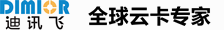 DIMIOR
迪讯飞
全球云卡专家